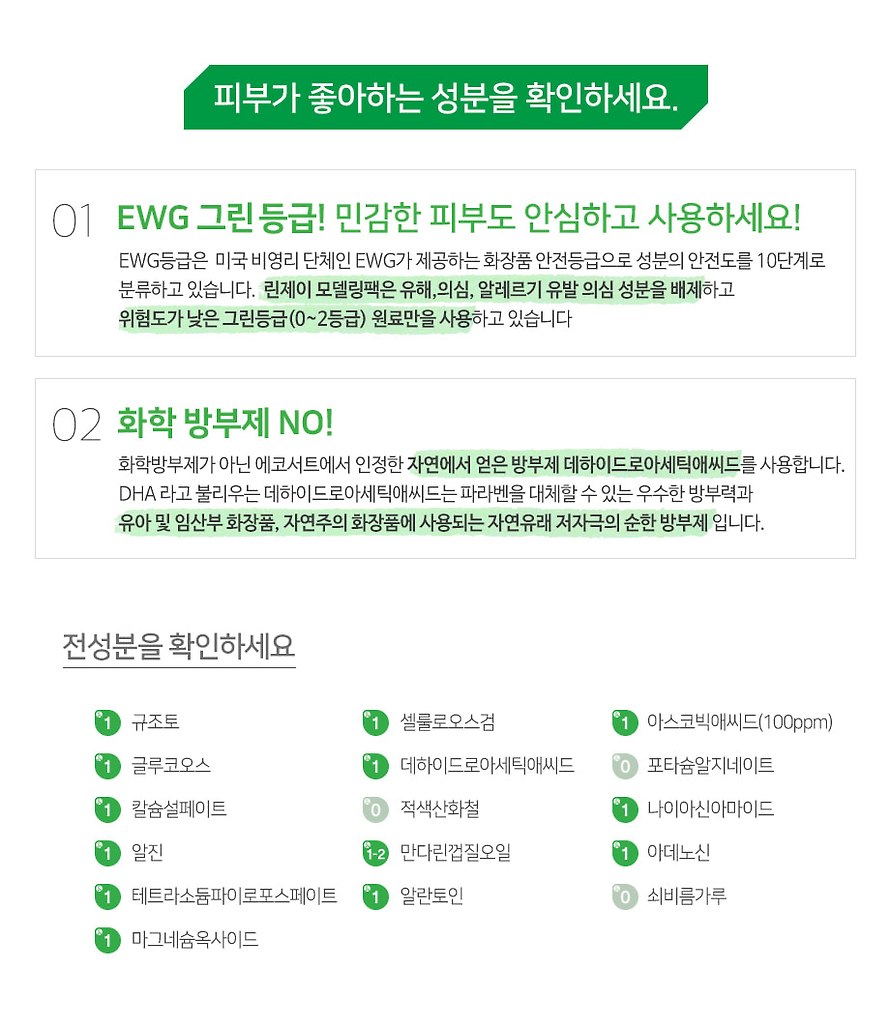 피부가 좋아하는 성분을 확인하세요.

01 EWG 그린 등급! 민감한 피부도 안심하고 사용하세요!

EWG등급은 미국 비영리 단체인 EWG가 제공하는 화장품 안전등급으로 성분의 안전도를 10단계로 분류하고 있습니다. 린제이 모델링팩은 유해,의심, 알레르기 유발 의심 성분을 배제하고 위험도가 낮은 그린등급(0~2등급) 원료만을 사용하고 있습니다

02 화학 방부제 NO!

화학방부제가 아닌 에코서트에서 인정한 자연에서 얻은 방부제 데하이드로아세틱애씨드를 사용합니다. DHA 라고 불리우는 데하이드로아세틱애씨드는 파라벤을 대체할 수 있는 우수한 방부력과 유아 및 임산부 화장품, 자연주의 화장품에 사용되는 자연유래 저자극의 순한 방부제 입니다.

전성분을 확인하세요

1 규조토
1 글루코오스
1 칼슘설페이트
1 알진
1 테트라소듐파이로포스페이트
1 마그네슘옥사이드

1 셀룰로오스검
1 데하이드로아세틱애씨드
0 적색산화철
1-2 만다린껍질오일
1 알란토인

1 아스코빅애씨드(100ppm)
0 포타슘알지네이트
1 나이아신아마이드
1 아데노신
0 쇠비름가루